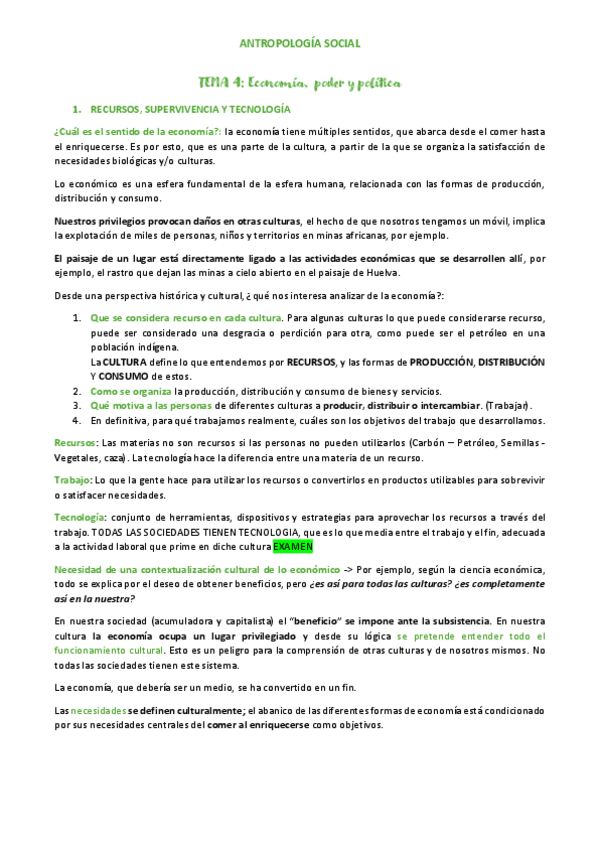 ANTROPOLOGÍA SOCIAL

TEMA 4: Economía, poder y política

1. RECURSOS, SUPERVIVENCIA Y TECNOLOGÍA

¿Cuál es el sentido de la economía?: la economía tiene múltiples sentidos, que abarca desde el comer hasta el enriquecerse. Es por esto, que es una parte de la cultura, a partir de la que se organiza la satisfacción de necesidades biológicas y/o culturas.

Lo económico es una esfera fundamental de la esfera humana, relacionada con las formas de producción, distribución y consumo.

Nuestros privilegios provocan daños en otras culturas, el hecho de que nosotros tengamos un móvil, implica la explotación de miles de personas, niños y territorios en minas africanas, por ejemplo.

El paisaje de un lugar está directamente ligado a las actividades económicas que se desarrollen allí, por ejemplo, el rastro que dejan las minas a cielo abierto en el paisaje de Huelva.

Desde una perspectiva histórica y cultural, ¿qué nos interesa analizar de la economía?:

1. Que se considera recurso en cada cultura. Para algunas culturas lo que puede considerarse recurso, puede ser considerado una desgracia o perdición para otra, como puede ser el petróleo en una población indígena.
La CULTURA define lo que entendemos por RECURSOS, y las formas de PRODUCCIÓN, DISTRIBUCIÓN Y CONSUMO de estos.
2. Como se organiza la producción, distribución y consumo de bienes y servicios.
3. Qué motiva a las personas de diferentes culturas a producir, distribuir o intercambiar. (Trabajar).
4. En definitiva, para qué trabajamos realmente, cuáles son los objetivos del trabajo que desarrollamos.

Recursos: Las materias no son recursos si las personas no pueden utilizarlos (Carbón – Petróleo, Semillas - Vegetales, caza). La tecnología hace la diferencia entre una materia de un recurso.

Trabajo: Lo que la gente hace para utilizar los recursos o convertirlos en productos utilizables para sobrevivir o satisfacer necesidades.

Tecnología: conjunto de herramientas, dispositivos y estrategias para aprovechar los recursos a través del trabajo. TODAS LAS SOCIEDADES TIENEN TECNOLOGIA, que es lo que media entre el trabajo y el fin, adecuada a la actividad laboral que prime en diche cultura EXAMEN

Necesidad de una contextualización cultural de lo económico -> Por ejemplo, según la ciencia económica, todo se explica por el deseo de obtener beneficios, pero ¿es así para todas las culturas? ¿es completamente así en la nuestra?

En nuestra sociedad (acumuladora y capitalista) el "beneficio" se impone ante la subsistencia. En nuestra cultura la economía ocupa un lugar privilegiado y desde su lógica se pretende entender todo el funcionamiento cultural. Esto es un peligro para la comprensión de otras culturas y de nosotros mismos. No todas las sociedades tienen este sistema.

La economía, que debería ser un medio, se ha convertido en un fin.

Las necesidades se definen culturalmente; el abanico de las diferentes formas de economía está condicionado por sus necesidades centrales del comer al enriquecerse como objetivos.